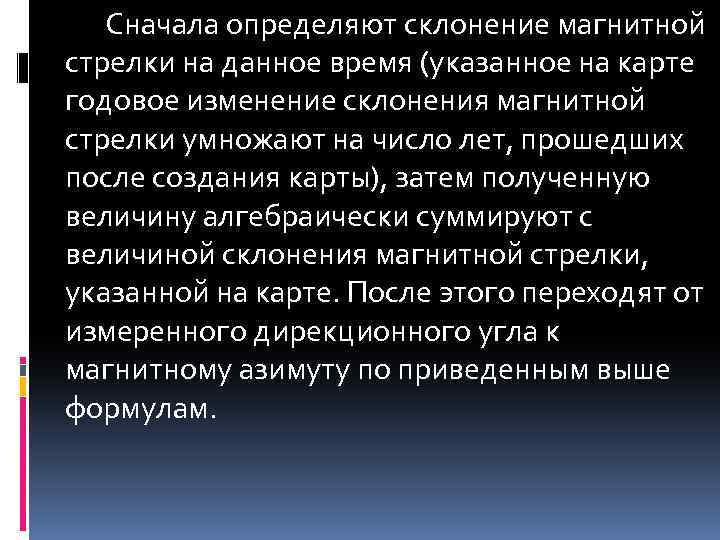 Сначала определяют склонение магнитной стрелки на данное время (указанное на карте годовое изменение склонения магнитной стрелки умножают на число лет, прошедших после создания карты), затем полученную величину алгебраически суммируют с величиной склонения магнитной стрелки, указанной на карте. После этого переходят от измеренного дирекционного угла к магнитному азимуту по приведенным выше формулам.